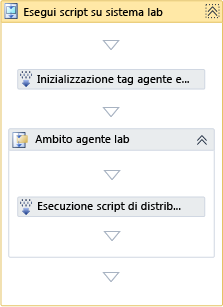 Esegui script su sistema lab

Inizializzazione tag agente e...

Ambito agente lab

Esecuzione script di distrib...